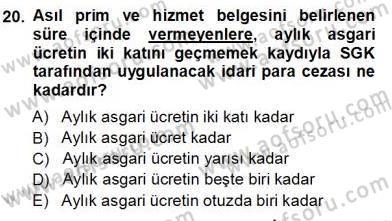 20. Asıl prim ve hizmet belgesini belirlenen süre içinde vermeyenlere, aylık asgari ücretin iki katını geçmemek kaydıyla SGK tarafından uygulanacak idari para cezası ne kadardır?

A) Aylık asgari ücretin iki katı kadar
B) Aylık asgari ücret kadar
C) Aylık asgari ücretin yarısı kadar
D) Aylık asgari ücretin beşte biri kadar
E) Aylık asgari ücretin otuzda biri kadar

www.aofsoru.com